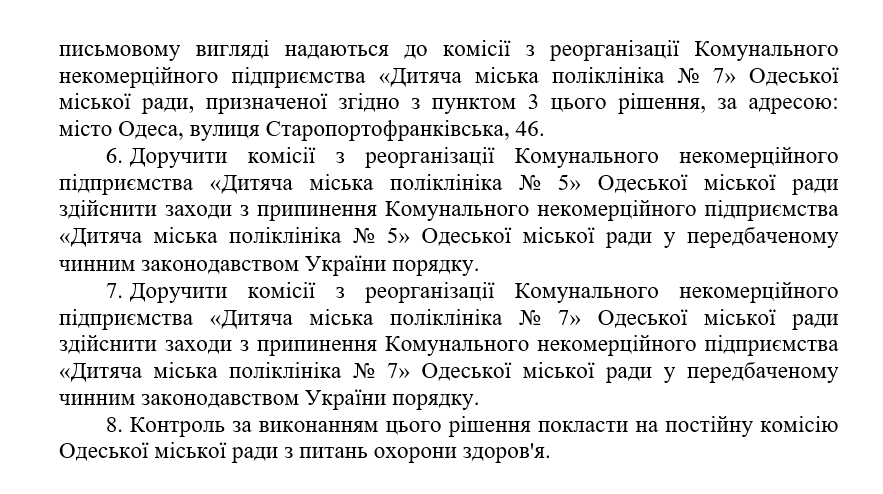 письмовому вигляді надаються до комісії з реорганізації Комунального некомерційного підприємства «Дитяча міська поліклініка № 7» Одеської міської ради, призначеної згідно з пунктом 3 цього рішення, за адресою: місто Одеса, вулиця Старопортофранківська, 46.

6. Доручити комісії з реорганізації Комунального некомерційного підприємства «Дитяча міська поліклініка № 5» Одеської міської ради здійснити заходи з припинення Комунального некомерційного підприємства «Дитяча міська поліклініка № 5» Одеської міської ради у передбаченому чинним законодавством України порядку.

7. Доручити комісії з реорганізації Комунального некомерційного підприємства «Дитяча міська поліклініка № 7» Одеської міської ради здійснити заходи з припинення Комунального некомерційного підприємства «Дитяча міська поліклініка № 7» Одеської міської ради у передбаченому чинним законодавством України порядку.

8. Контроль за виконанням цього рішення покласти на постійну комісію Одеської міської ради з питань охорони здоров'я.